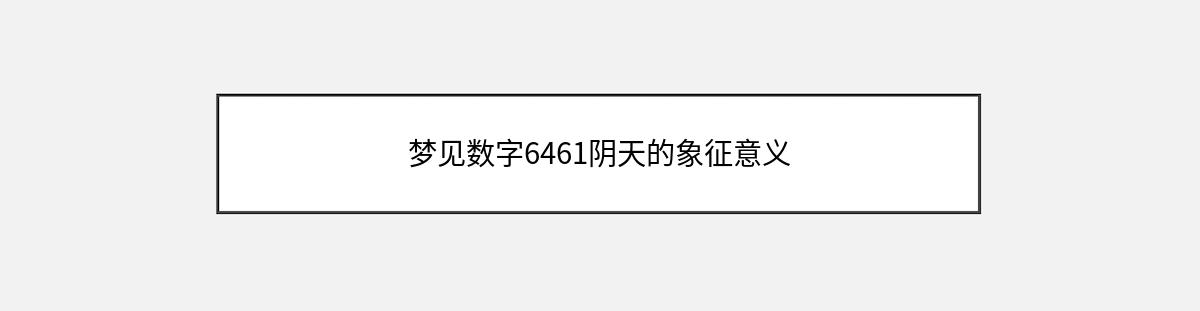 梦见数字6461阴天的象征意义